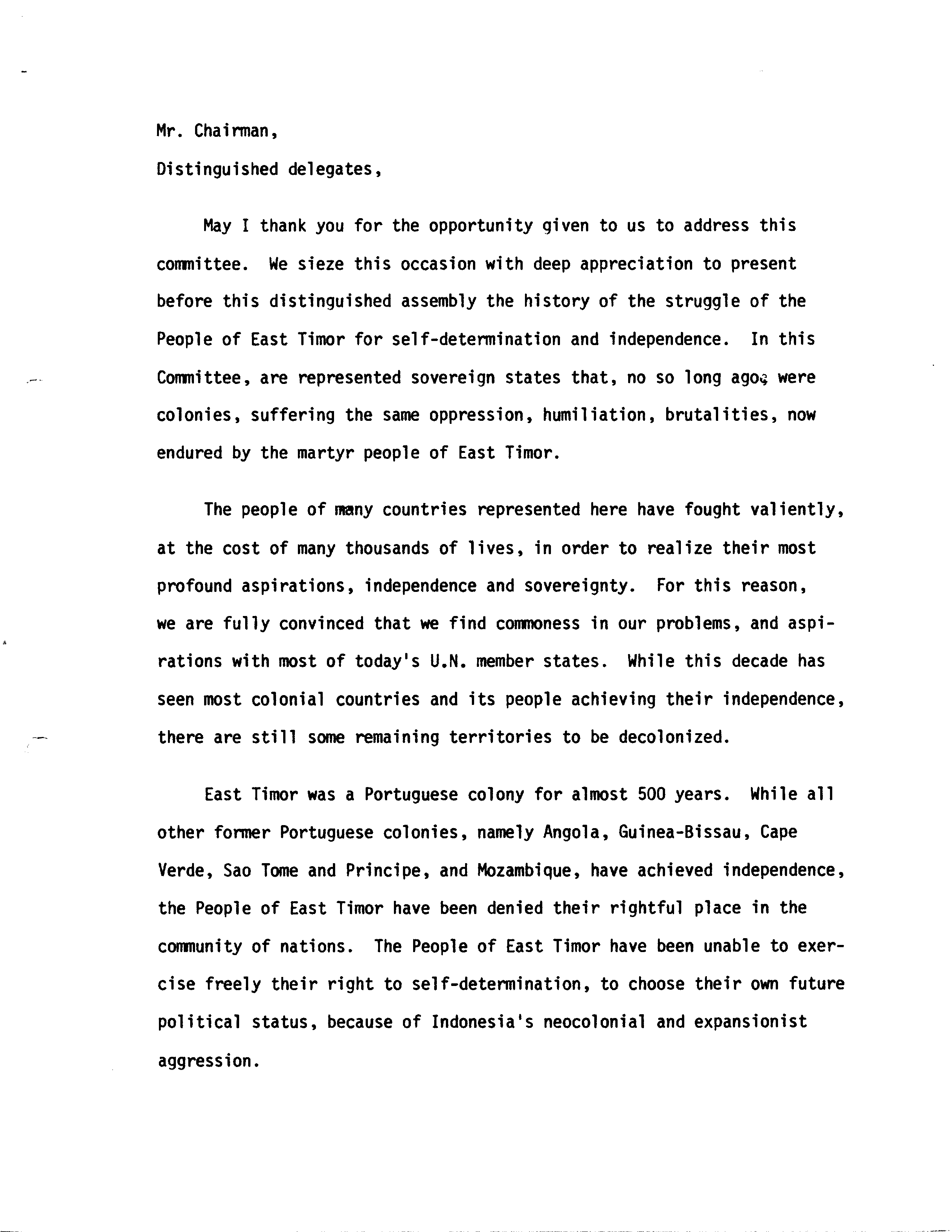 Mr. Chairman,

Distinguished delegates,

May I thank you for the opportunity given to us to address this committee. We sieze this occasion with deep appreciation to present before this distinguished assembly the history of the struggle of the People of East Timor for self-determination and independence. In this Committee, are represented sovereign states that, no so long ago, were colonies, suffering the same oppression, humiliation, brutalities, now endured by the martyr people of East Timor.

The people of many countries represented here have fought valiently, at the cost of many thousands of lives, in order to realize their most profound aspirations, independence and sovereignty. For this reason, we are fully convinced that we find commoness in our problems, and aspirations with most of today's U.N. member states. While this decade has seen most colonial countries and its people achieving their independence, there are still some remaining territories to be decolonized.

East Timor was a Portuguese colony for almost 500 years. While all other former Portuguese colonies, namely Angola, Guinea-Bissau, Cape Verde, Sao Tome and Principe, and Mozambique, have achieved independence, the People of East Timor have been denied their rightful place in the community of nations. The People of East Timor have been unable to exercise freely their right to self-determination, to choose their own future political status, because of Indonesia's neocolonial and expansionist aggression.